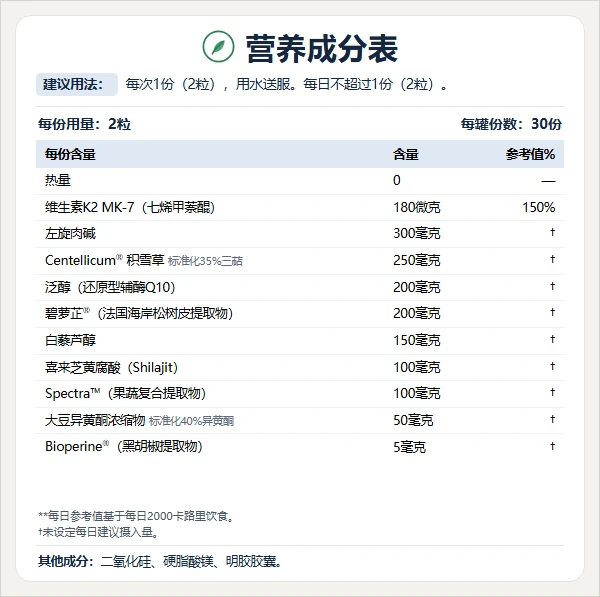 营养成分表

建议用法： 每次1份（2粒），用水送服。每日不超过1份（2粒）。

每份用量：2粒 每罐份数：30份

| 每份含量 | 含量 | 参考值% |
|---|---|---|
| 热量 | 0 | — |
| 维生素K2 MK-7（七烯甲萘醌） | 180微克 | 150% |
| 左旋肉碱 | 300毫克 | † |
| Centellicum® 积雪草 标准化35%三萜 | 250毫克 | † |
| 泛醇（还原型辅酶Q10） | 200毫克 | † |
| 碧萝芷®（法国海岸松树皮提取物） | 200毫克 | † |
| 白藜芦醇 | 150毫克 | † |
| 喜来芝黄腐酸（Shilajit） | 100毫克 | † |
| Spectra™（果蔬复合提取物） | 100毫克 | † |
| 大豆异黄酮浓缩物 标准化40%异黄酮 | 50毫克 | † |
| Bioperine®（黑胡椒提取物） | 5毫克 | † |

**每日参考值基于每日2000卡路里饮食。
†未设定每日建议摄入量。

其他成分：二氧化硅、硬脂酸镁、明胶胶囊。